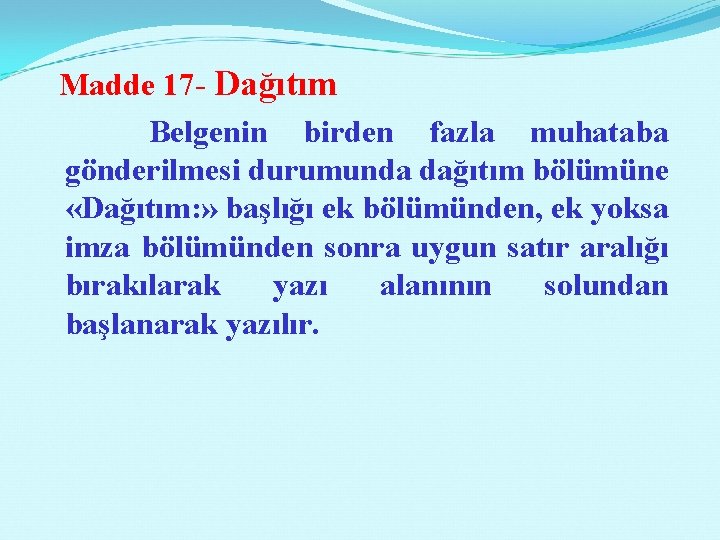 Madde 17- Dağıtım

Belgenin birden fazla muhataba gönderilmesi durumunda dağıtım bölümüne «Dağıtım:» başlığı ek bölümünden, ek yoksa imza bölümünden sonra uygun satır aralığı bırakılarak yazı alanının solundan başlanarak yazılır.